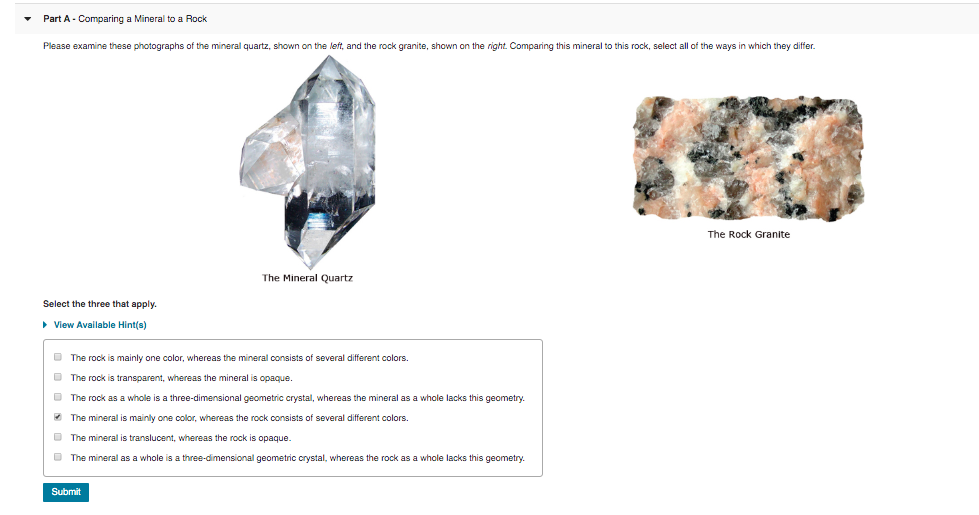 Part A - Comparing a Mineral to a Rock

Please examine these photographs of the mineral quartz, shown on the left, and the rock granite, shown on the right. Comparing this mineral to this rock, select all of the ways in which they differ.

The Mineral Quartz

The Rock Granite

Select the three that apply.

View Available Hint(s)

The rock is mainly one color, whereas the mineral consists of several different colors.

The rock is transparent, whereas the mineral is opaque.

The rock as a whole is a three-dimensional geometric crystal, whereas the mineral as a whole lacks this geometry.

The mineral is mainly one color, whereas the rock consists of several different colors.

The mineral is translucent, whereas the rock is opaque.

The mineral as a whole is a three-dimensional geometric crystal, whereas the rock as a whole lacks this geometry.

Submit